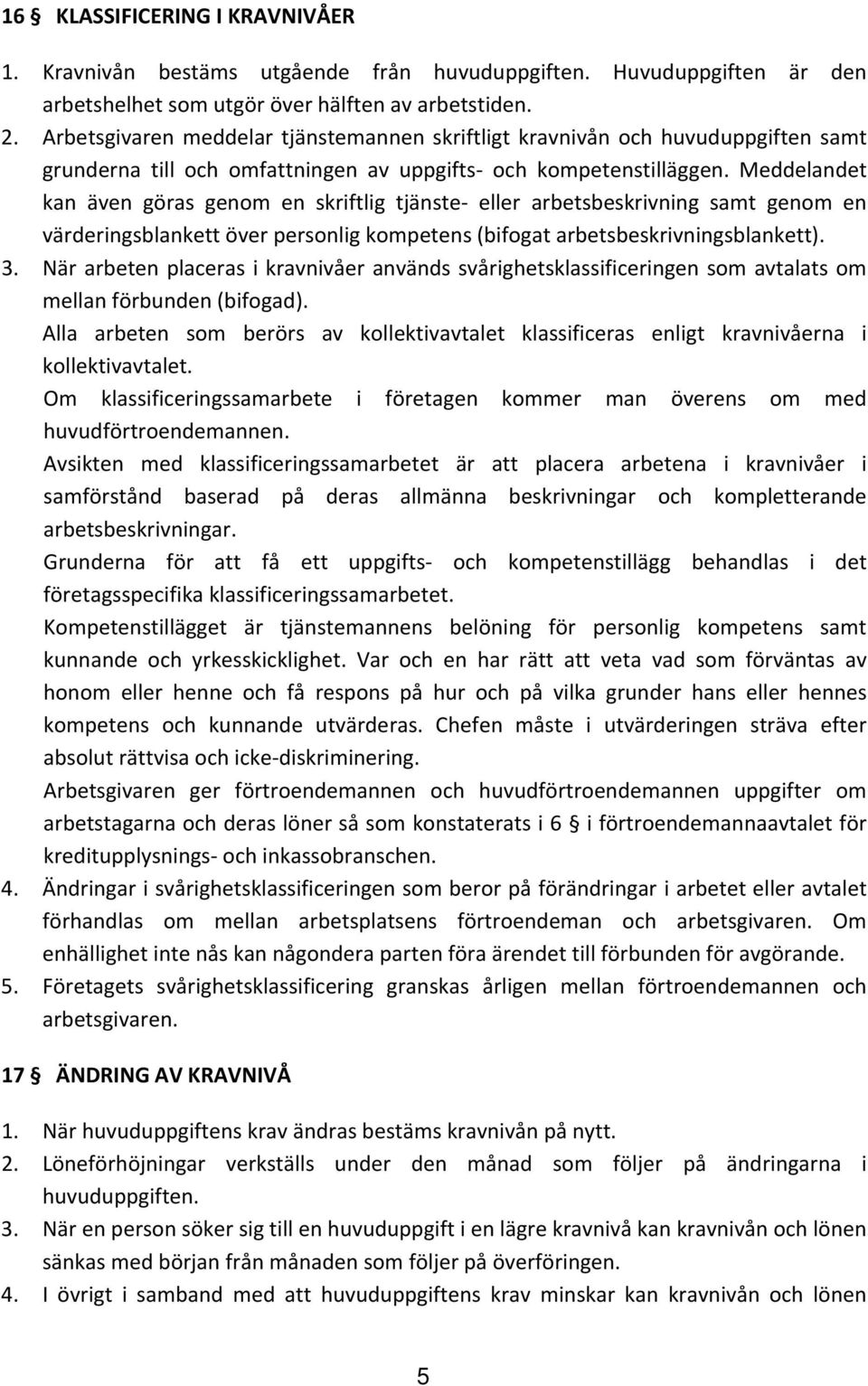 16 § KLASSIFICERING I KRAVNIVÅER

1. Kravnivån bestäms utgående från huvuduppgiften. Huvuduppgiften är den arbetshelhet som utgör över hälften av arbetstiden.
2. Arbetsgivaren meddelar tjänstemannen skriftligt kravnivån och huvuduppgiften samt grunderna till och omfattningen av uppgifts- och kompetenstilläggen. Meddelandet kan även göras genom en skriftlig tjänste- eller arbetsbeskrivning samt genom en värderingsblankett över personlig kompetens (bifogat arbetsbeskrivningsblankett).
3. När arbeten placeras i kravnivåer används svårighetsklassificeringen som avtalats om mellan förbunden (bifogad).
Alla arbeten som berörs av kollektivavtalet klassificeras enligt kravnivåerna i kollektivavtalet.
Om klassificeringssamarbete i företagen kommer man överens om med huvudförtroendemannen.
Avsikten med klassificeringssamarbetet är att placera arbetena i kravnivåer i samförstånd baserad på deras allmänna beskrivningar och kompletterande arbetsbeskrivningar.
Grunderna för att få ett uppgifts- och kompetenstillägg behandlas i det företagsspecifika klassificeringssamarbetet.
Kompetenstillägget är tjänstemannens belöning för personlig kompetens samt kunnande och yrkesskicklighet. Var och en har rätt att veta vad som förväntas av honom eller henne och få respons på hur och på vilka grunder hans eller hennes kompetens och kunnande utvärderas. Chefen måste i utvärderingen sträva efter absolut rättvisa och icke-diskriminering.
Arbetsgivaren ger förtroendemannen och huvudförtroendemannen uppgifter om arbetstagarna och deras löner så som konstaterats i 6 § i förtroendemannaavtalet för kreditupplysnings- och inkassobranschen.
4. Ändringar i svårighetsklassificeringen som beror på förändringar i arbetet eller avtalet förhandlas om mellan arbetsplatsens förtroendeman och arbetsgivaren. Om enhällighet inte nås kan någondera parten föra ärendet till förbunden för avgörande.
5. Företagets svårighetsklassificering granskas årligen mellan förtroendemannen och arbetsgivaren.

17 § ÄNDRING AV KRAVNIVÅ

1. När huvuduppgiftens krav ändras bestäms kravnivån på nytt.
2. Löneförhöjningar verkställs under den månad som följer på ändringarna i huvuduppgiften.
3. När en person söker sig till en huvuduppgift i en lägre kravnivå kan kravnivån och lönen sänkas med början från månaden som följer på överföringen.
4. I övrigt i samband med att huvuduppgiftens krav minskar kan kravnivån och lönen

5